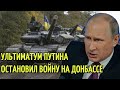 УЛЬТИМАТУМ ПУТИНА ОСТАНОВИЛ ВОЙНУ НА ДОНБАССЕ